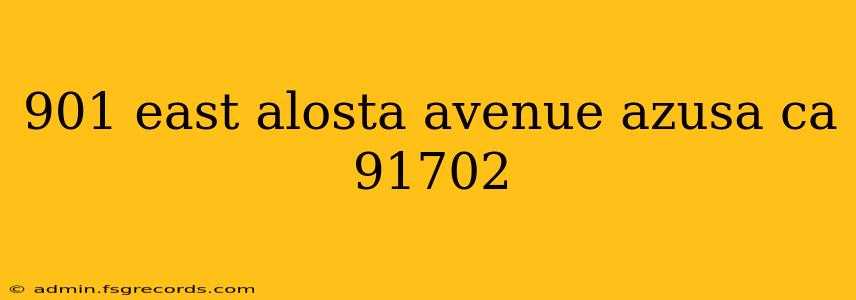 901 east alosta avenue azusa ca 91702

© admin.fsgrecords.com